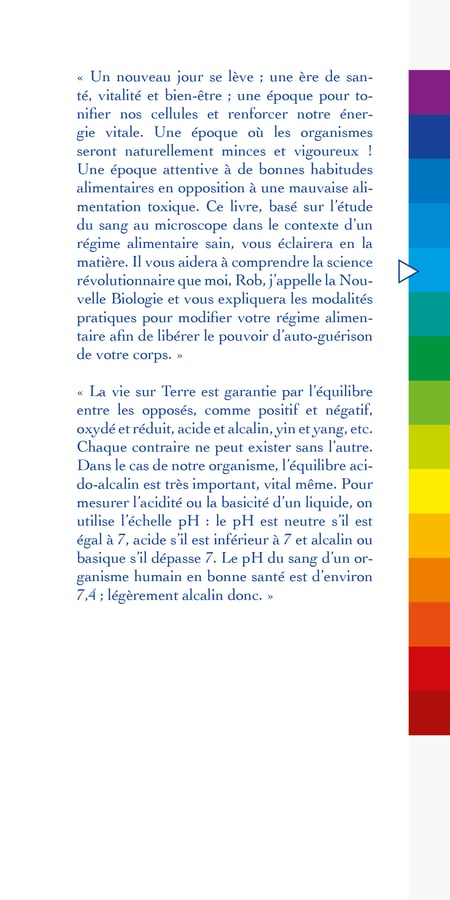 « Un nouveau jour se lève ; une ère de santé, vitalité et bien-être ; une époque pour tonifier nos cellules et renforcer notre énergie vitale. Une époque où les organismes seront naturellement minces et vigoureux ! Une époque attentive à de bonnes habitudes alimentaires en opposition à une mauvaise alimentation toxique. Ce livre, basé sur l'étude du sang au microscope dans le contexte d'un régime alimentaire sain, vous éclairera en la matière. Il vous aidera à comprendre la science révolutionnaire que moi, Rob, j'appelle la Nouvelle Biologie et vous expliquera les modalités pratiques pour modifier votre régime alimentaire afin de libérer le pouvoir d'auto-guérison de votre corps. »

« La vie sur Terre est garantie par l'équilibre entre les opposés, comme positif et négatif, oxydé et réduit, acide et alcalin, yin et yang, etc. Chaque contraire ne peut exister sans l'autre. Dans le cas de notre organisme, l'équilibre acido-alcalin est très important, vital même. Pour mesurer l'acidité ou la basicité d'un liquide, on utilise l'échelle pH : le pH est neutre s'il est égal à 7, acide s'il est inférieur à 7 et alcalin ou basique s'il dépasse 7. Le pH du sang d'un organisme humain en bonne santé est d'environ 7,4 ; légèrement alcalin donc. »